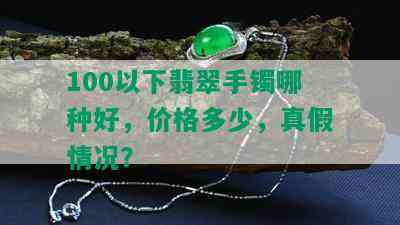 100以下翡翠手镯哪种好，价格多少，真假情况？